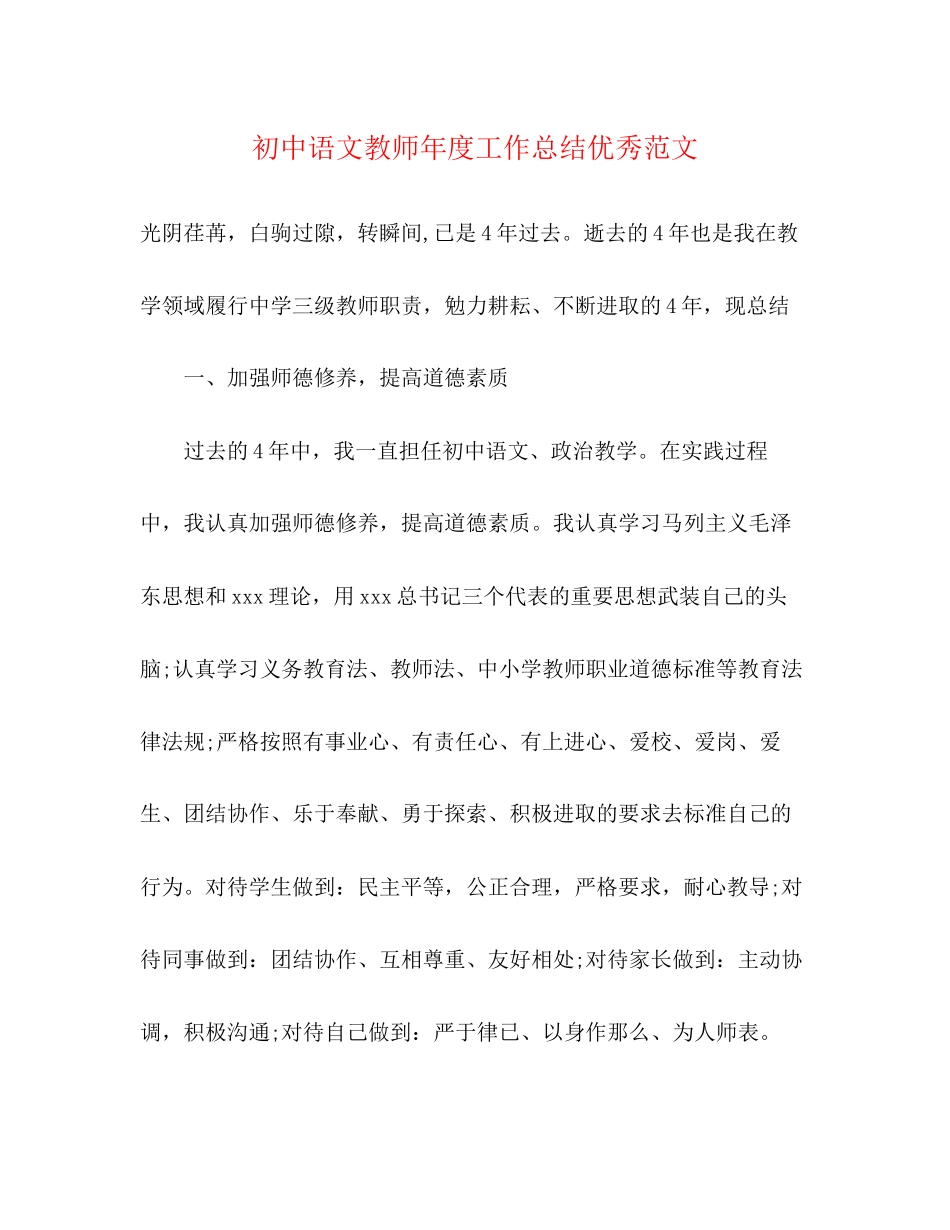 初中语文教师年度工作总结优秀范文

光阴荏苒，白驹过隙，转瞬间,已是4年过去。逝去的4年也是我在教学领域履行中学三级教师职责，勉力耕耘、不断进取的4年，现总结

一、加强师德修养，提高道德素质

过去的4年中，我一直担任初中语文、政治教学。在实践过程中，我认真加强师德修养，提高道德素质。我认真学习马列主义毛泽东思想和xxx理论，用xxx总书记三个代表的重要思想武装自己的头脑;认真学习义务教育法、教师法、中小学教师职业道德标准等教育法律法规;严格按照有事业心、有责任心、有上进心、爱校、爱岗、爱生、团结协作、乐于奉献、勇于探索、积极进取的要求去标准自己的行为。对待学生做到：民主平等，公正合理，严格要求，耐心教导;对待同事做到：团结协作、互相尊重、友好相处;对待家长做到：主动协调，积极沟通;对待自己做到：严于律已、以身作那么、为人师表。